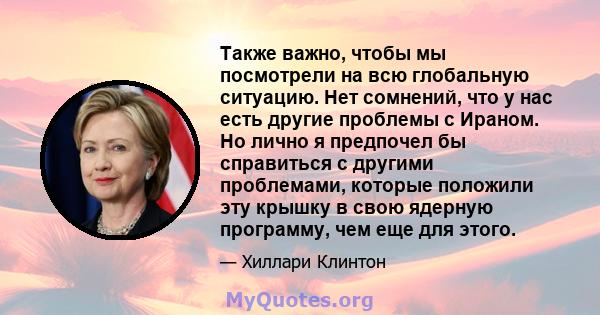 Также важно, чтобы мы посмотрели на всю глобальную ситуацию. Нет сомнений, что у нас есть другие проблемы с Ираном. Но лично я предпочел бы справиться с другими проблемами, которые положили эту крышку в свою ядерную программу, чем еще для этого.

— Хиллари Клинтон

MyQuotes.org